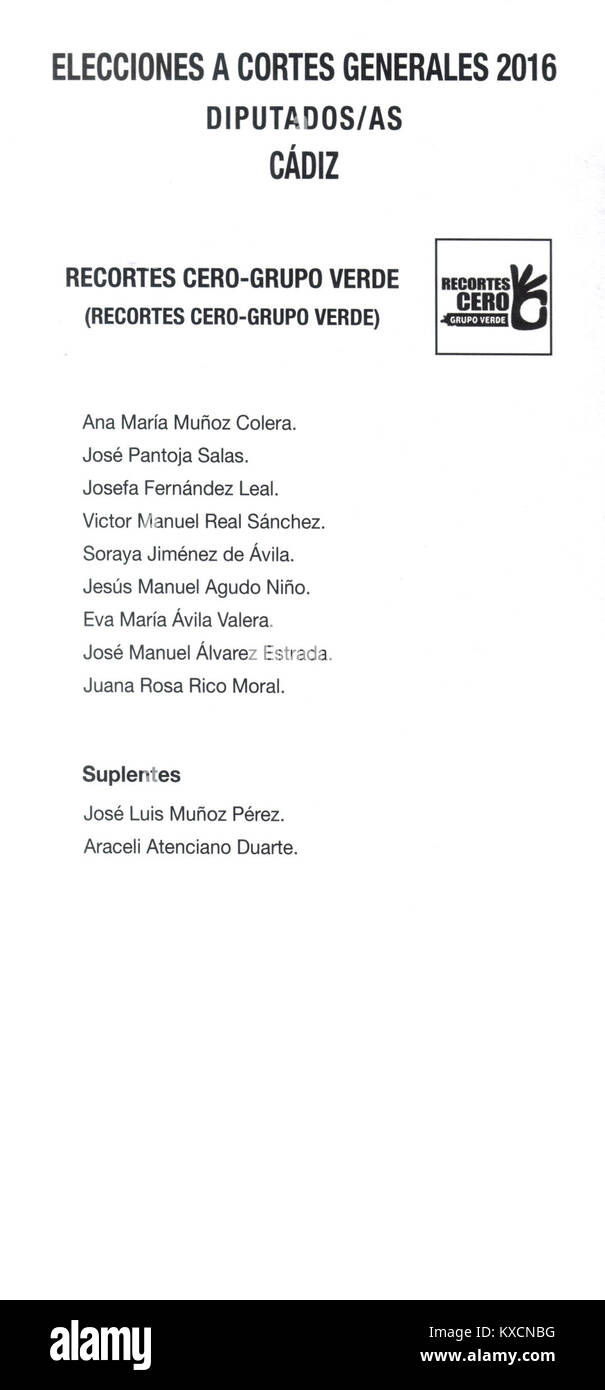 ELECCIONES A CORTES GENERALES 2016
DIPUTADOS/AS
CÁDIZ

RECORTES CERO-GRUPO VERDE
(RECORTES CERO-GRUPO VERDE)

RECORTES CERO
GRUPO VERDE

Ana María Muñoz Colera.
José Pantoja Salas.
Josefa Fernández Leal.
Victor Manuel Real Sánchez.
Soraya Jiménez de Ávila.
Jesús Manuel Agudo Niño.
Eva María Ávila Valera.
José Manuel Álvarez Estrada.
Juana Rosa Rico Moral.

Suplentes
José Luis Muñoz Pérez.
Araceli Atenciano Duarte.

alamy
Image ID: KXCNBG
www.alamy.com